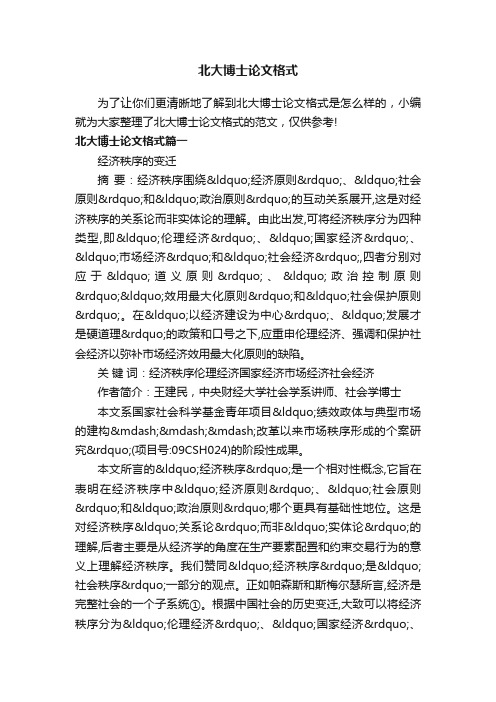 北大博士论文格式

为了让你们更清晰地了解到北大博士论文格式是怎么样的，小编就为大家整理了北大博士论文格式的范文，仅供参考!

北大博士论文格式篇一

经济秩序的变迁

摘 要：经济秩序围绕&ldquo;经济原则&rdquo;、&ldquo;社会原则&rdquo;和&ldquo;政治原则&rdquo;的互动关系展开,这是对经济秩序的关系论而非实体论的理解。由此出发,可将经济秩序分为四种类型,即&ldquo;伦理经济&rdquo;、&ldquo;国家经济&rdquo;、&ldquo;市场经济&rdquo;和&ldquo;社会经济&rdquo;,四者分别对应于&ldquo;道义原则&rdquo;、&ldquo;政治控制原则&rdquo;&ldquo;效用最大化原则&rdquo;和&ldquo;社会保护原则&rdquo;。在&ldquo;以经济建设为中心&rdquo;、&ldquo;发展才是硬道理&rdquo;的政策和口号之下,应重申伦理经济、强调和保护社会经济以弥补市场经济效用最大化原则的缺陷。

关 键 词：经济秩序伦理经济国家经济市场经济社会经济

作者简介：王建民，中央财经大学社会学系讲师、社会学博士

本文系国家社会科学基金青年项目&ldquo;绩效政体与典型市场的建构&mdash;&mdash;&mdash;改革以来市场秩序形成的个案研究&rdquo;(项目号:09CSH024)的阶段性成果。

本文所言的&ldquo;经济秩序&rdquo;是一个相对性概念,它旨在表明在经济秩序中&ldquo;经济原则&rdquo;、&ldquo;社会原则&rdquo;和&ldquo;政治原则&rdquo;哪个更具有基础性地位。这是对经济秩序&ldquo;关系论&rdquo;而非&ldquo;实体论&rdquo;的理解,后者主要是从经济学的角度在生产要素配置和约束交易行为的意义上理解经济秩序。我们赞同&ldquo;经济秩序&rdquo;是&ldquo;社会秩序&rdquo;一部分的观点。正如帕森斯和斯梅尔瑟所言,经济是完整社会的一个子系统①。根据中国社会的历史变迁,大致可以将经济秩序分为&ldquo;伦理经济&rdquo;、&ldquo;国家经济&rdquo;、